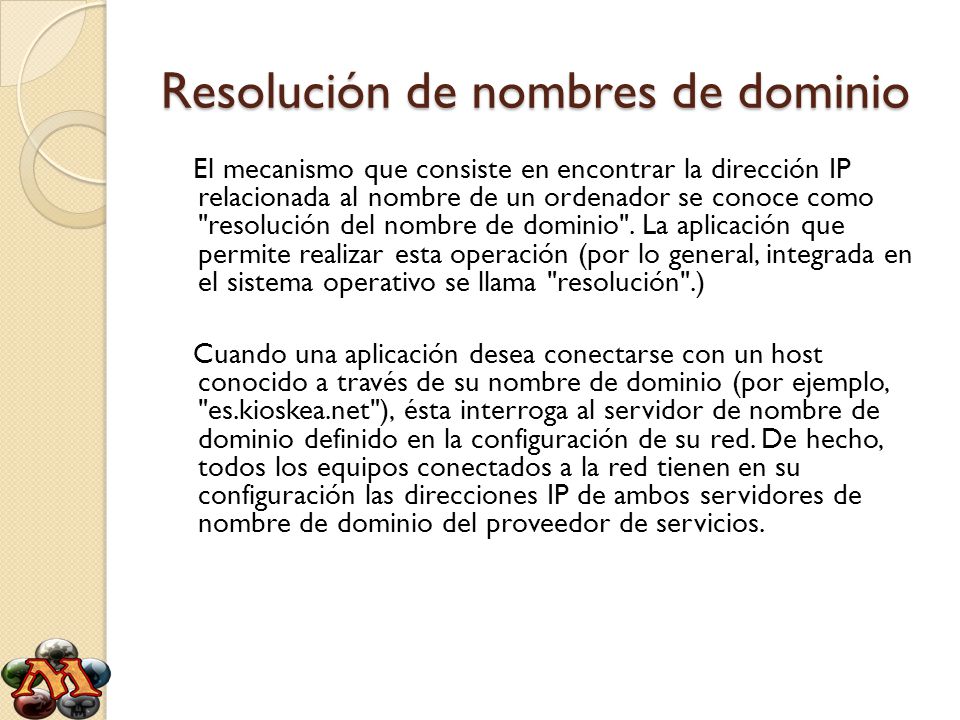 Resolución de nombres de dominio

El mecanismo que consiste en encontrar la dirección IP relacionada al nombre de un ordenador se conoce como "resolución del nombre de dominio". La aplicación que permite realizar esta operación (por lo general, integrada en el sistema operativo se llama "resolución".)

Cuando una aplicación desea conectarse con un host conocido a través de su nombre de dominio (por ejemplo, "es.kioskea.net"), ésta interroga al servidor de nombre de dominio definido en la configuración de su red. De hecho, todos los equipos conectados a la red tienen en su configuración las direcciones IP de ambos servidores de nombre de dominio del proveedor de servicios.

M